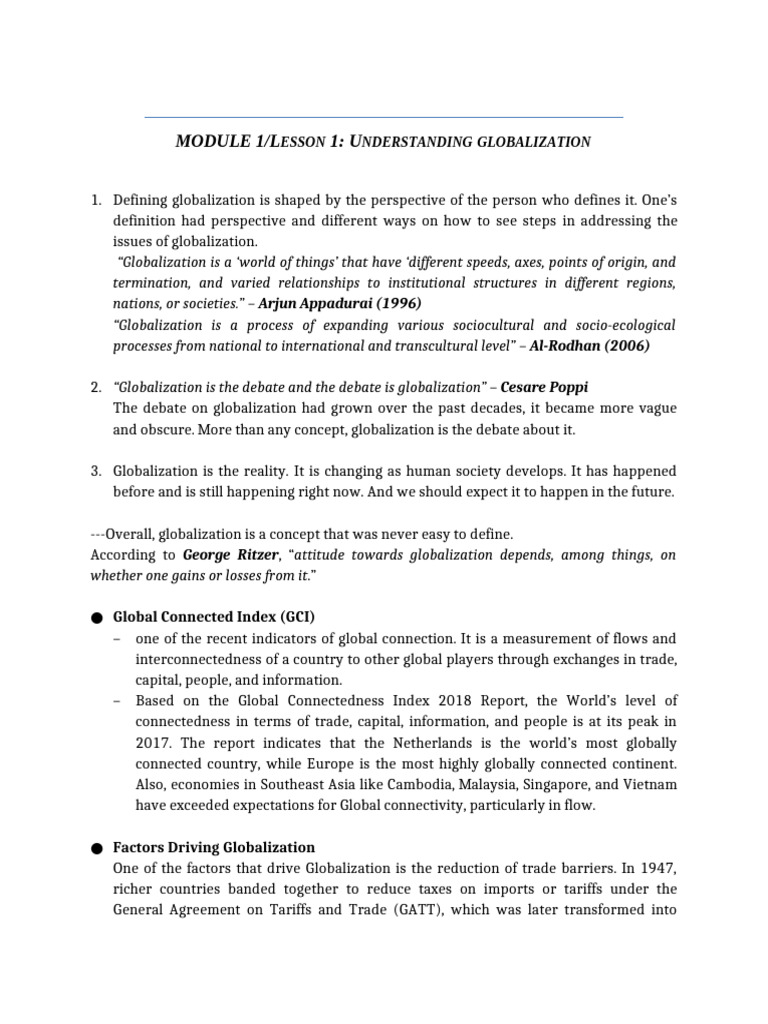 MODULE 1/LESSON 1: UNDERSTANDING GLOBALIZATION

1. Defining globalization is shaped by the perspective of the person who defines it. One's definition had perspective and different ways on how to see steps in addressing the issues of globalization.
"Globalization is a 'world of things' that have 'different speeds, axes, points of origin, and termination, and varied relationships to institutional structures in different regions, nations, or societies." – Arjun Appadurai (1996)
"Globalization is a process of expanding various sociocultural and socio-ecological processes from national to international and transcultural level" – Al-Rodhan (2006)

2. "Globalization is the debate and the debate is globalization" – Cesare Poppi
The debate on globalization had grown over the past decades, it became more vague and obscure. More than any concept, globalization is the debate about it.

3. Globalization is the reality. It is changing as human society develops. It has happened before and is still happening right now. And we should expect it to happen in the future.

---Overall, globalization is a concept that was never easy to define.
According to George Ritzer, "attitude towards globalization depends, among things, on whether one gains or losses from it."

● Global Connected Index (GCI)
– one of the recent indicators of global connection. It is a measurement of flows and interconnectedness of a country to other global players through exchanges in trade, capital, people, and information.
– Based on the Global Connectedness Index 2018 Report, the World's level of connectedness in terms of trade, capital, information, and people is at its peak in 2017. The report indicates that the Netherlands is the world's most globally connected country, while Europe is the most highly globally connected continent. Also, economies in Southeast Asia like Cambodia, Malaysia, Singapore, and Vietnam have exceeded expectations for Global connectivity, particularly in flow.

● Factors Driving Globalization
One of the factors that drive Globalization is the reduction of trade barriers. In 1947, richer countries banded together to reduce taxes on imports or tariffs under the General Agreement on Tariffs and Trade (GATT), which was later transformed into